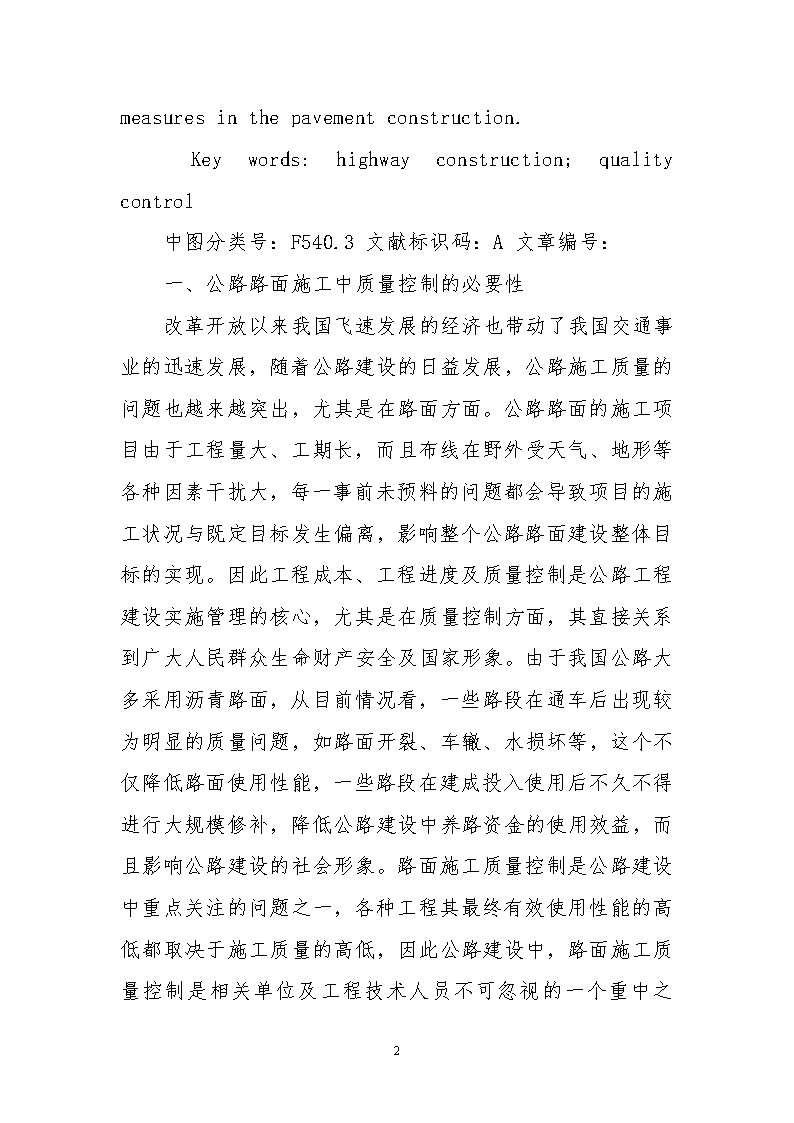 measures in the pavement construction.

Key words: highway construction; quality control

中图分类号：F540.3 文献标识码：A 文章编号：

一、公路路面施工中质量控制的必要性

改革开放以来我国飞速发展的经济也带动了我国交通事业的迅速发展，随着公路建设的日益发展，公路施工质量的问题也越来越突出，尤其是在路面方面。公路路面的施工项目由于工程量大、工期长，而且布线在野外受天气、地形等各种因素干扰大，每一事前未预料的问题都会导致项目的施工状况与既定目标发生偏离，影响整个公路路面建设整体目标的实现。因此工程成本、工程进度及质量控制是公路工程建设实施管理的核心，尤其是在质量控制方面，其直接关系到广大人民群众生命财产安全及国家形象。由于我国公路大多采用沥青路面，从目前情况看，一些路段在通车后出现较为明显的质量问题，如路面开裂、车辙、水损坏等，这个不仅降低路面使用性能，一些路段在建成投入使用后不久不得进行大规模修补，降低公路建设中养路资金的使用效益，而且影响公路建设的社会形象。路面施工质量控制是公路建设中重点关注的问题之一，各种工程其最终有效使用性能的高低都取决于施工质量的高低，因此公路建设中，路面施工质量控制是相关单位及工程技术人员不可忽视的一个重中之

2